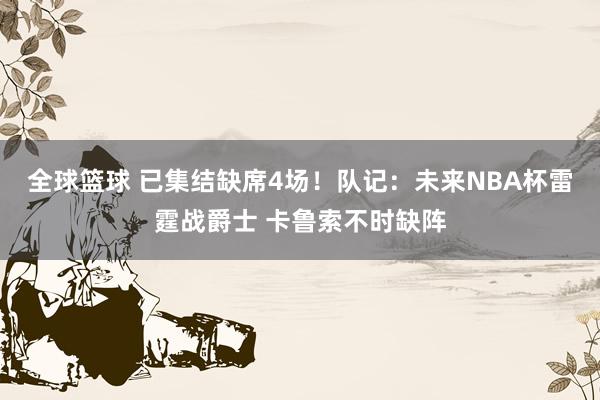 全球篮球 已集结缺席4场！队记：未来NBA杯雷霆战爵士 卡鲁索不时缺阵